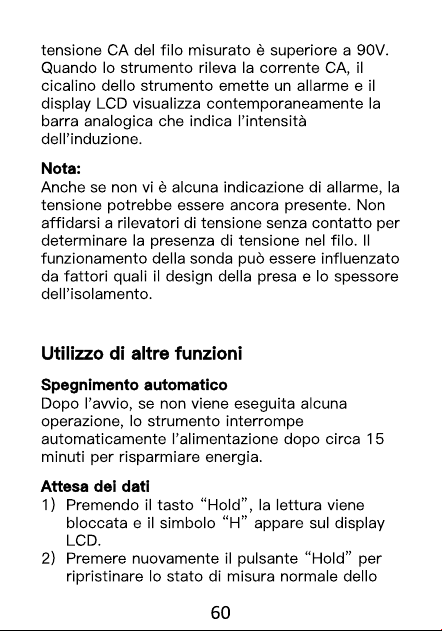 tensione CA del filo misurato è superiore a 90V. Quando lo strumento rileva la corrente CA, il cicalino dello strumento emette un allarme e il display LCD visualizza contemporaneamente la barra analogica che indica l'intensità dell'induzione.

Nota:
Anche se non vi è alcuna indicazione di allarme, la tensione potrebbe essere ancora presente. Non affidarsi a rilevatori di tensione senza contatto per determinare la presenza di tensione nel filo. Il funzionamento della sonda può essere influenzato da fattori quali il design della presa e lo spessore dell'isolamento.

Utilizzo di altre funzioni

Spegnimento automatico
Dopo l'avvio, se non viene eseguita alcuna operazione, lo strumento interrompe automaticamente l'alimentazione dopo circa 15 minuti per risparmiare energia.

Attesa dei dati
1) Premendo il tasto "Hold", la lettura viene bloccata e il simbolo "H" appare sul display LCD.
2) Premere nuovamente il pulsante "Hold" per ripristinare lo stato di misura normale dello

60